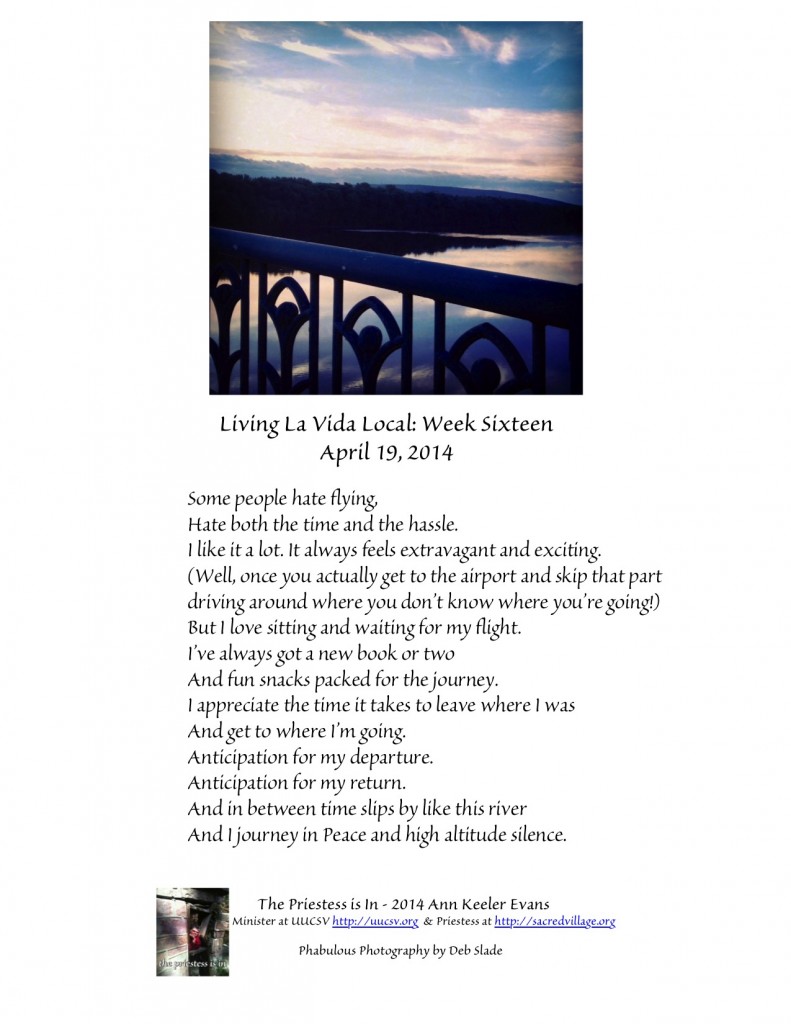 Living La Vida Local: Week Sixteen
April 19, 2014

Some people hate flying,
Hate both the time and the hassle.
I like it a lot. It always feels extravagant and exciting.
(Well, once you actually get to the airport and skip that part driving around where you don't know where you're going!)
But I love sitting and waiting for my flight.
I've always got a new book or two
And fun snacks packed for the journey.
I appreciate the time it takes to leave where I was
And get to where I'm going.
Anticipation for my departure.
Anticipation for my return.
And in between time slips by like this river
And I journey in Peace and high altitude silence.

the priestess is in

The Priestess is In - 2014 Ann Keeler Evans
Minister at UUCSV http://uucsv.org & Priestess at http://sacredvillage.org

Phabulous Photography by Deb Slade